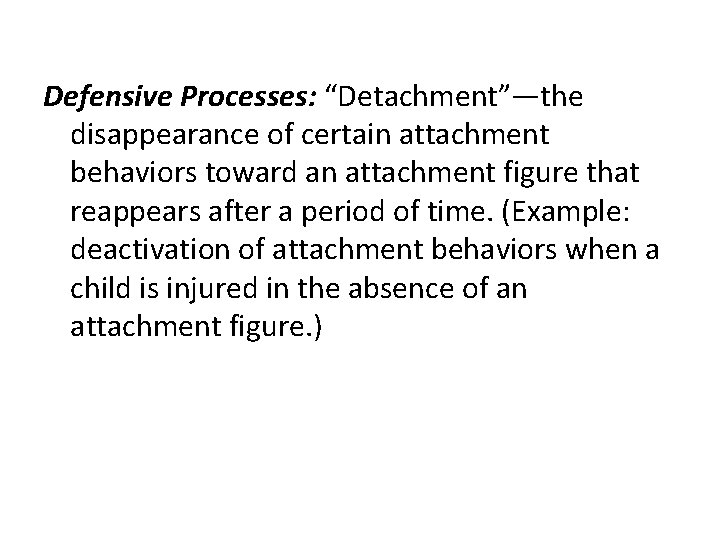 Defensive Processes: "Detachment"—the disappearance of certain attachment behaviors toward an attachment figure that reappears after a period of time. (Example: deactivation of attachment behaviors when a child is injured in the absence of an attachment figure.)